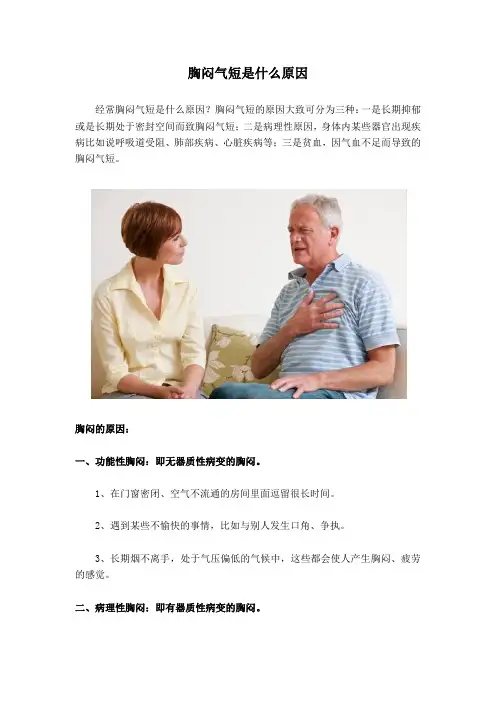 胸闷气短是什么原因

经常胸闷气短是什么原因？胸闷气短的原因大致可分为三种：一是长期抑郁或是长期处于密封空间而致胸闷气短；二是病理性原因，身体内某些器官出现疾病比如说呼吸道受阻、肺部疾病、心脏疾病等；三是贫血，因气血不足而导致的胸闷气短。

胸闷的原因：

一、功能性胸闷：即无器质性病变的胸闷。

1、在门窗密闭、空气不流通的房间里面逗留很长时间。

2、遇到某些不愉快的事情，比如与别人发生口角、争执。

3、长期烟不离手，处于气压偏低的气候中，这些都会使人产生胸闷、疲劳的感觉。

二、病理性胸闷：即有器质性病变的胸闷。